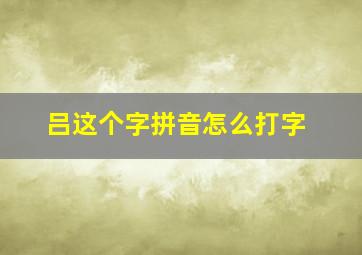 吕这个字拼音怎么打字